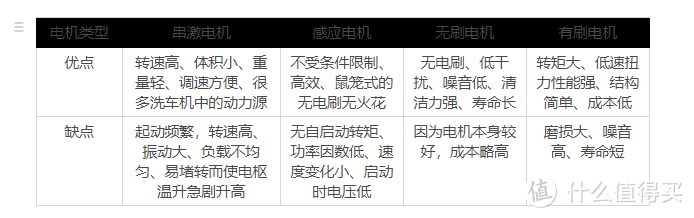 | 电机类型 | 串激电机 | 感应电机 | 无刷电机 | 有刷电机 |
|---|---|---|---|---|
| 优点 | 转速高、体积小、重量轻、调速方便、很多洗车机中的动力源 | 不受条件限制、高效、鼠笼式的无电刷无火花 | 无电刷、低干扰、噪音低、清洁力强、寿命长 | 转矩大、低速扭力性能强、结构简单、成本低 |
| 缺点 | 起动频繁，转速高、振动大、负载不均匀、易堵转而使电枢温升急剧升高 | 无自启动转矩、功率因数低、速度变化小、启动时电压低 | 因为电机本身较好，成本略高 | 磨损大、噪音高、寿命短 |

值 什么值得买